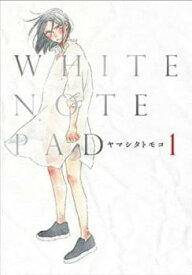 WHITE
NOTE
PAD

ヤマシタトモコ

1